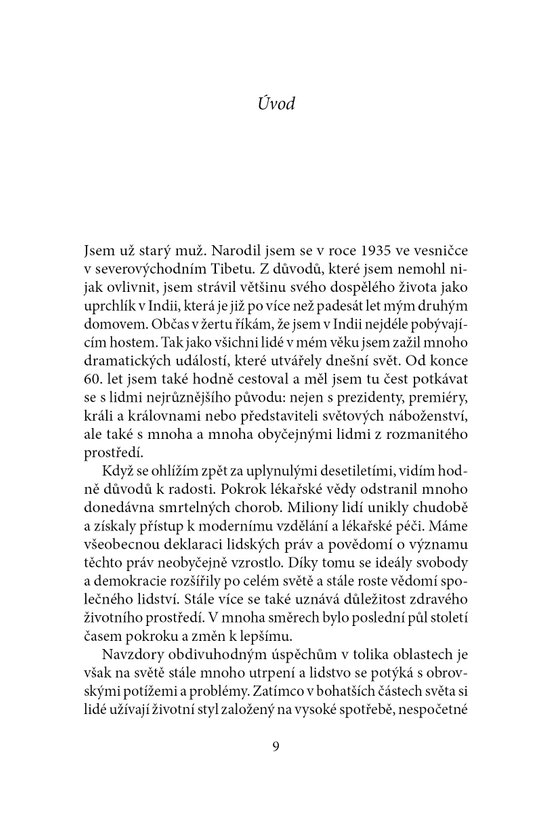 Úvod

Jsem už starý muž. Narodil jsem se v roce 1935 ve vesničce v severovýchodním Tibetu. Z důvodů, které jsem nemohl nijak ovlivnit, jsem strávil většinu svého dospělého života jako uprchlík v Indii, která je již po více než padesát let mým druhým domovem. Občas v žertu říkám, že jsem v Indii nejdéle pobývajícím hostem. Tak jako všichni lidé v mém věku jsem zažil mnoho dramatických událostí, které utvářely dnešní svět. Od konce 60. let jsem také hodně cestoval a měl jsem tu čest potkávat se s lidmi nejrůznějšího původu: nejen s prezidenty, premiéry, králi a královnami nebo představiteli světových náboženství, ale také s mnoha a mnoha obyčejnými lidmi z rozmanitého prostředí.

Když se ohlížím zpět za uplynulými desetiletími, vidím hodně důvodů k radosti. Pokrok lékařské vědy odstranil mnoho donedávna smrtelných chorob. Miliony lidí unikly chudobě a získaly přístup k modernímu vzdělání a lékařské péči. Máme všeobecnou deklaraci lidských práv a povědomí o významu těchto práv neobyčejně vzrostlo. Díky tomu se ideály svobody a demokracie rozšířily po celém světě a stále roste vědomí společného lidství. Stále více se také uznává důležitost zdravého životního prostředí. V mnoha směrech bylo poslední půl století časem pokroku a změn k lepšímu.

Navzdory obdivuhodným úspěchům v tolika oblastech je však na světě stále mnoho utrpení a lidstvo se potýká s obrovskými potížemi a problémy. Zatímco v bohatších částech světa si lidé užívají životní styl založený na vysoké spotřebě, nespočetné

9